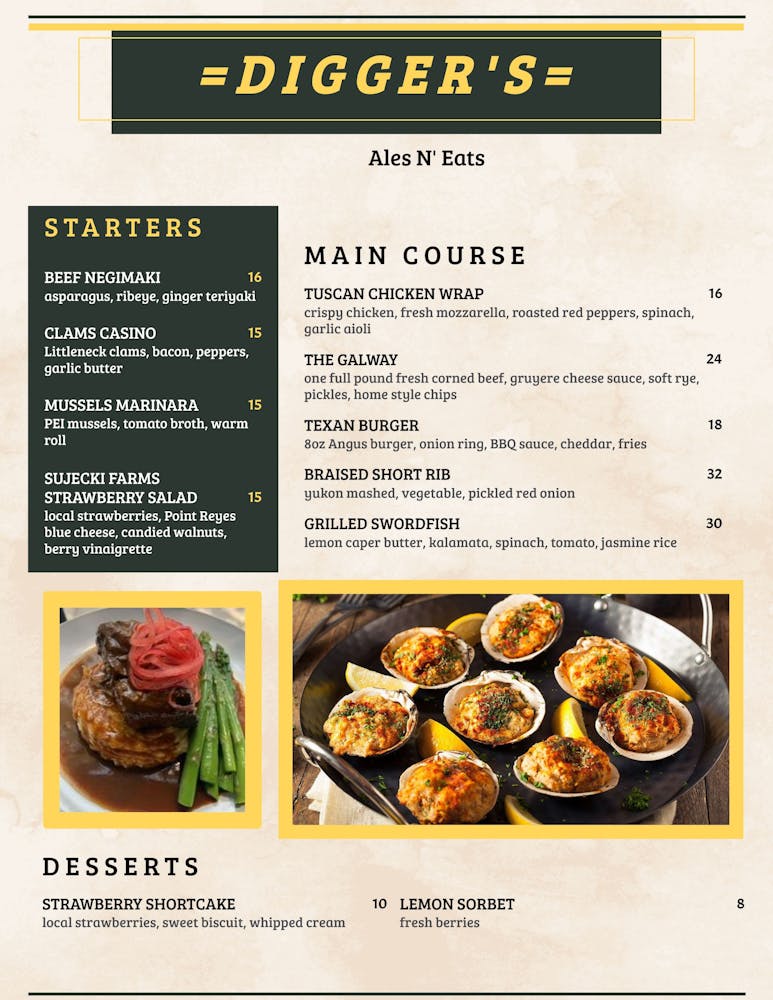 =DIGGER'S=

Ales N' Eats

STARTERS

BEEF NEGIMAKI 16
asparagus, ribeye, ginger teriyaki

CLAMS CASINO 15
Littleneck clams, bacon, peppers, garlic butter

MUSSELS MARINARA 15
PEI mussels, tomato broth, warm roll

SUJECKI FARMS STRAWBERRY SALAD 15
local strawberries, Point Reyes blue cheese, candied walnuts, berry vinaigrette

MAIN COURSE

TUSCAN CHICKEN WRAP 16
crispy chicken, fresh mozzarella, roasted red peppers, spinach, garlic aioli

THE GALWAY 24
one full pound fresh corned beef, gruyere cheese sauce, soft rye, pickles, home style chips

TEXAN BURGER 18
8oz Angus burger, onion ring, BBQ sauce, cheddar, fries

BRAISED SHORT RIB 32
yukon mashed, vegetable, pickled red onion

GRILLED SWORDFISH 30
lemon caper butter, kalamata, spinach, tomato, jasmine rice

DESSERTS

STRAWBERRY SHORTCAKE 10
local strawberries, sweet biscuit, whipped cream

LEMON SORBET 8
fresh berries